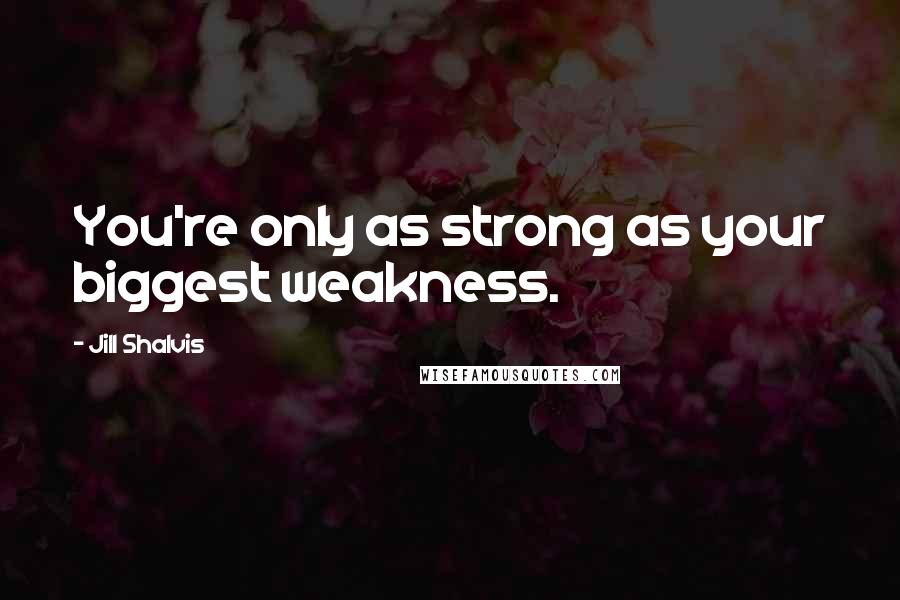 You're only as strong as your biggest weakness.

- Jill Shalvis

WISEFAMOUSQUOTES.COM